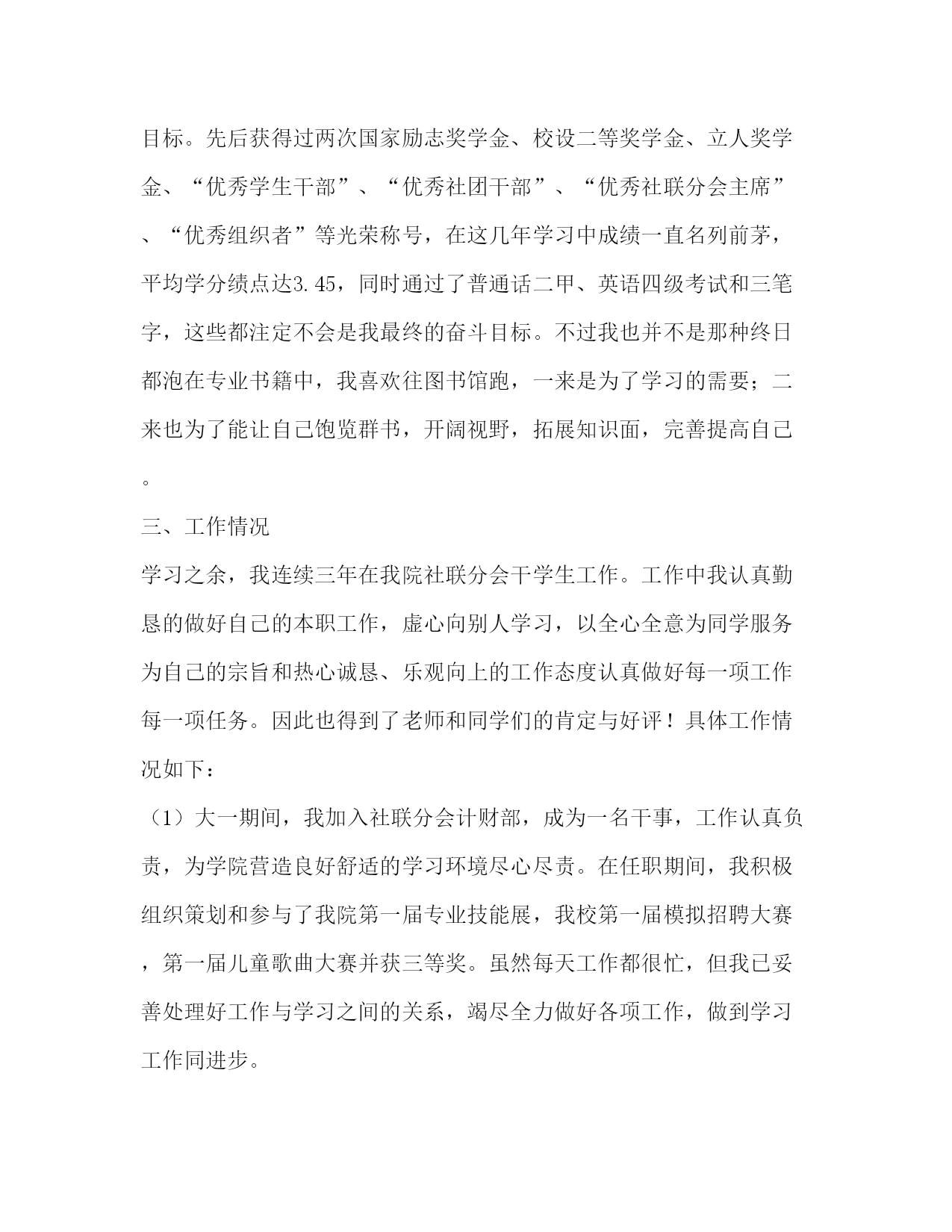 目标。先后获得过两次国家励志奖学金、校设二等奖学金、立人奖学金、“优秀学生干部”、“优秀社团干部”、“优秀社联分会主席”、“优秀组织者”等光荣称号，在这几年学习中成绩一直名列前茅，平均学分绩点达3.45，同时通过了普通话二甲、英语四级考试和三笔字，这些都注定不会是我最终的奋斗目标。不过我也并不是那种终日都泡在专业书籍中，我喜欢往图书馆跑，一来是为了学习的需要；二来也为了能让自己饱览群书，开阔视野，拓展知识面，完善提高自己。

三、工作情况

学习之余，我连续三年在我院社联分会干学生工作。工作中我认真勤恳的做好自己的本职工作，虚心向别人学习，以全心全意为同学服务为自己的宗旨和热心诚恳、乐观向上的工作态度认真做好每一项工作每一项任务。因此也得到了老师和同学们的肯定与好评！具体工作情况如下：

（1）大一期间，我加入社联分会计财部，成为一名干事，工作认真负责，为学院营造良好舒适的学习环境尽心尽责。在任职期间，我积极组织策划和参与了我院第一届专业技能展，我校第一届模拟招聘大赛，第一届儿童歌曲大赛并获三等奖。虽然每天工作都很忙，但我已妥善处理好工作与学习之间的关系，竭尽全力做好各项工作，做到学习工作同进步。